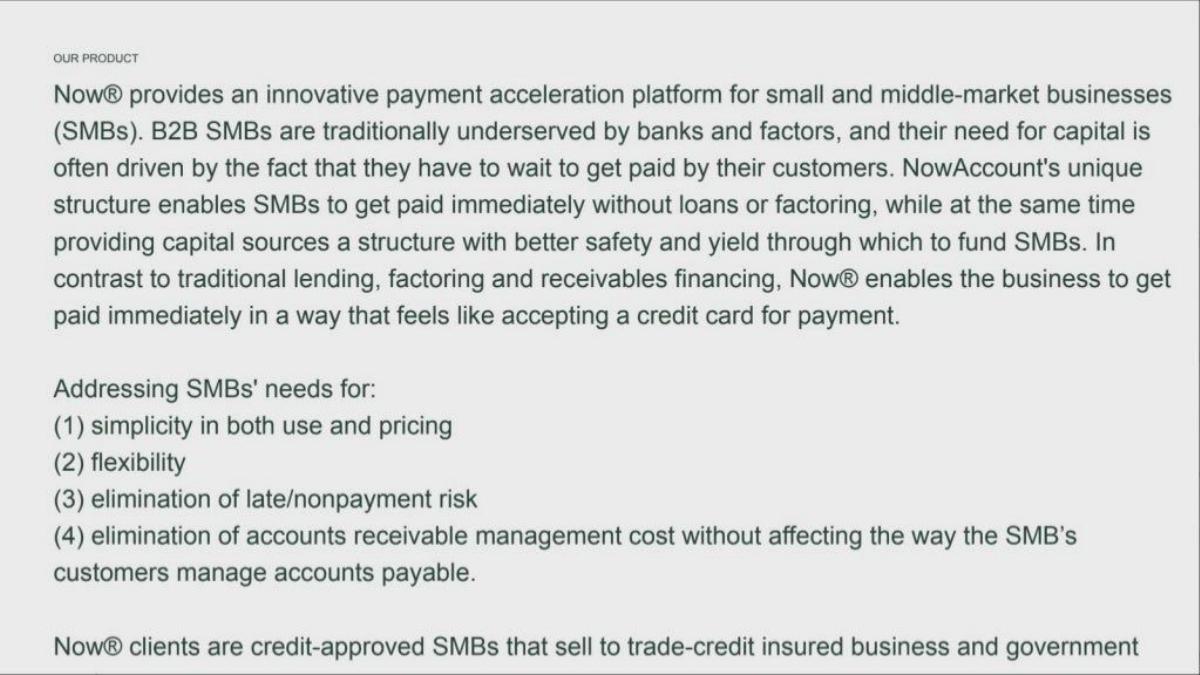 OUR PRODUCT

Now® provides an innovative payment acceleration platform for small and middle-market businesses (SMBs). B2B SMBs are traditionally underserved by banks and factors, and their need for capital is often driven by the fact that they have to wait to get paid by their customers. NowAccount's unique structure enables SMBs to get paid immediately without loans or factoring, while at the same time providing capital sources a structure with better safety and yield through which to fund SMBs. In contrast to traditional lending, factoring and receivables financing, Now® enables the business to get paid immediately in a way that feels like accepting a credit card for payment.

Addressing SMBs' needs for:
(1) simplicity in both use and pricing
(2) flexibility
(3) elimination of late/nonpayment risk
(4) elimination of accounts receivable management cost without affecting the way the SMB's customers manage accounts payable.

Now® clients are credit-approved SMBs that sell to trade-credit insured business and government